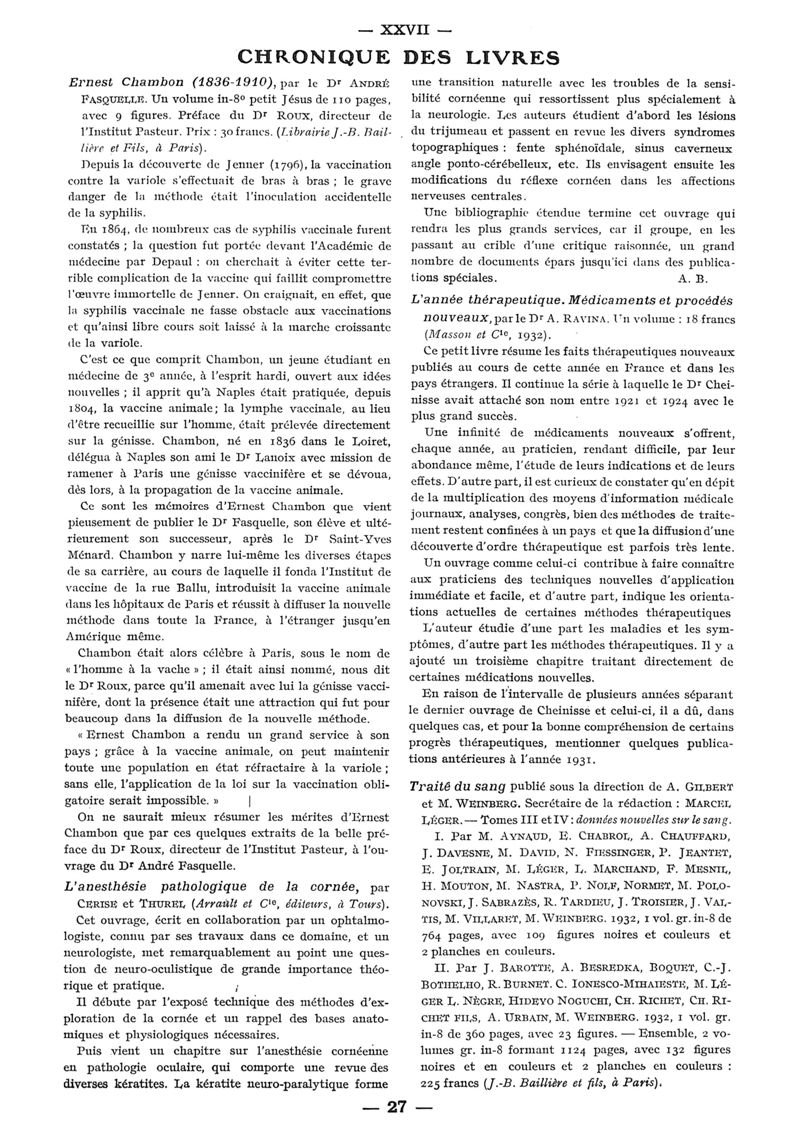 — XXVII —

CHRONIQUE DES LIVRES

Ernest Chambon (1836-1910), par le Dr André Fasquelle. Un volume in-8° petit Jésus de 110 pages, avec 9 figures. Préface du Dr Roux, directeur de l'Institut Pasteur. Prix : 30 francs. (Librairie J.-B. Baillière et Fils, à Paris).

Depuis la découverte de Jenner (1796), la vaccination contre la variole s'effectuait de bras à bras ; le grave danger de la méthode était l'inoculation accidentelle de la syphilis.

En 1864, de nombreux cas de syphilis vaccinale furent constatés ; la question fut portée devant l'Académie de médecine par Depaul : on cherchait à éviter cette terrible complication de la vaccine qui faillit compromettre l'œuvre immortelle de Jenner. On craignait, en effet, que la syphilis vaccinale ne fasse obstacle aux vaccinations et qu'ainsi libre cours soit laissé à la marche croissante de la variole.

C'est ce que comprit Chambon, un jeune étudiant en médecine de 3e année, à l'esprit hardi, ouvert aux idées nouvelles ; il apprit qu'à Naples était pratiquée, depuis 1804, la vaccine animale ; la lymphe vaccinale, au lieu d'être recueillie sur l'homme, était prélevée directement sur la génisse. Chambon, né en 1836 dans le Loiret, délégua à Naples son ami le Dr Lanoix avec mission de ramener à Paris une génisse vaccinifère et se dévoua, dès lors, à la propagation de la vaccine animale.

Ce sont les mémoires d'Ernest Chambon que vient pieusement de publier le Dr Fasquelle, son élève et ultérieurement son successeur, après le Dr Saint-Yves Ménard. Chambon y narre lui-même les diverses étapes de sa carrière, au cours de laquelle il fonda l'Institut de vaccine de la rue Ballu, introduisit la vaccine animale dans les hôpitaux de Paris et réussit à diffuser la nouvelle méthode dans toute la France, à l'étranger jusqu'en Amérique même.

Chambon était alors célèbre à Paris, sous le nom de « l'homme à la vache » ; il était ainsi nommé, nous dit le Dr Roux, parce qu'il amenait avec lui la génisse vaccinifère, dont la présence était une attraction qui fut pour beaucoup dans la diffusion de la nouvelle méthode.

« Ernest Chambon a rendu un grand service à son pays ; grâce à la vaccine animale, on peut maintenir toute une population en état réfractaire à la variole ; sans elle, l'application de la loi sur la vaccination obligatoire serait impossible. »

On ne saurait mieux résumer les mérites d'Ernest Chambon que par ces quelques extraits de la belle préface du Dr Roux, directeur de l'Institut Pasteur, à l'ouvrage du Dr André Fasquelle.

L'anesthésie pathologique de la cornée, par Cerise et Thurel (Arrault et Cie, éditeurs, à Tours).

Cet ouvrage, écrit en collaboration par un ophtalmologiste, connu par ses travaux dans ce domaine, et un neurologiste, met remarquablement au point une question de neuro-oculistique de grande importance théorique et pratique.

Il débute par l'exposé technique des méthodes d'exploration de la cornée et un rappel des bases anatomiques et physiologiques nécessaires.

Puis vient un chapitre sur l'anesthésie cornéenne en pathologie oculaire, qui comporte une revue des diverses kératites. La kératite neuro-paralytique forme une transition naturelle avec les troubles de la sensibilité cornéenne qui ressortissent plus spécialement à la neurologie. Les auteurs étudient d'abord les lésions du trijumeau et passent en revue les divers syndromes topographiques : fente sphénoïdale, sinus caverneux angle ponto-cérébelleux, etc. Ils envisagent ensuite les modifications du réflexe cornéen dans les affections nerveuses centrales.

Une bibliographie étendue termine cet ouvrage qui rendra les plus grands services, car il groupe, en les passant au crible d'une critique raisonnée, un grand nombre de documents épars jusqu'ici dans des publications spéciales. A. B.

L'année thérapeutique. Médicaments et procédés nouveaux, par le Dr A. Ravina. Un volume : 18 francs (Masson et Cie, 1932).

Ce petit livre résume les faits thérapeutiques nouveaux publiés au cours de cette année en France et dans les pays étrangers. Il continue la série à laquelle le Dr Cheinisse avait attaché son nom entre 1921 et 1924 avec le plus grand succès.

Une infinité de médicaments nouveaux s'offrent, chaque année, au praticien, rendant difficile, par leur abondance même, l'étude de leurs indications et de leurs effets. D'autre part, il est curieux de constater qu'en dépit de la multiplication des moyens d'information médicale journaux, analyses, congrès, bien des méthodes de traitement restent confinées à un pays et que la diffusion d'une découverte d'ordre thérapeutique est parfois très lente.

Un ouvrage comme celui-ci contribue à faire connaître aux praticiens des techniques nouvelles d'application immédiate et facile, et d'autre part, indique les orientations actuelles de certaines méthodes thérapeutiques

L'auteur étudie d'une part les maladies et les symptômes, d'autre part les méthodes thérapeutiques. Il y a ajouté un troisième chapitre traitant directement de certaines médications nouvelles.

En raison de l'intervalle de plusieurs années séparant le dernier ouvrage de Cheinisse et celui-ci, il a dû, dans quelques cas, et pour la bonne compréhension de certains progrès thérapeutiques, mentionner quelques publications antérieures à l'année 1931.

Traité du sang publié sous la direction de A. Gilbert et M. Weinberg. Secrétaire de la rédaction : Marcel Léger. — Tomes III et IV : données nouvelles sur le sang.

I. Par M. Aynaud, E. Chabrol, A. Chauffard, J. Davesne, M. David, N. Fiessinger, P. Jeantet, E. Joltrain, M. Léger, L. Marchand, F. Mesnil, H. Mouton, M. Nastra, P. Nolf, Normet, M. Polonovski, J. Sabrazès, R. Tardieu, J. Troisier, J. Valtis, M. Villaret, M. Weinberg. 1932, 1 vol. gr. in-8 de 764 pages, avec 109 figures noires et couleurs et 2 planches en couleurs.

II. Par J. Barotte, A. Besredka, Boquet, C.-J. Bothelho, R. Burnet. C. Ionesco-Mihaieste, M. Léger L. Nègre, Hideyo Noguchi, Ch. Richet, Ch. Richet fils, A. Urbain, M. Weinberg. 1932, 1 vol. gr. in-8 de 360 pages, avec 23 figures. — Ensemble, 2 volumes gr. in-8 formant 1124 pages, avec 132 figures noires et en couleurs et 2 planches en couleurs : 225 francs (J.-B. Baillière et fils, à Paris).

— 27 —